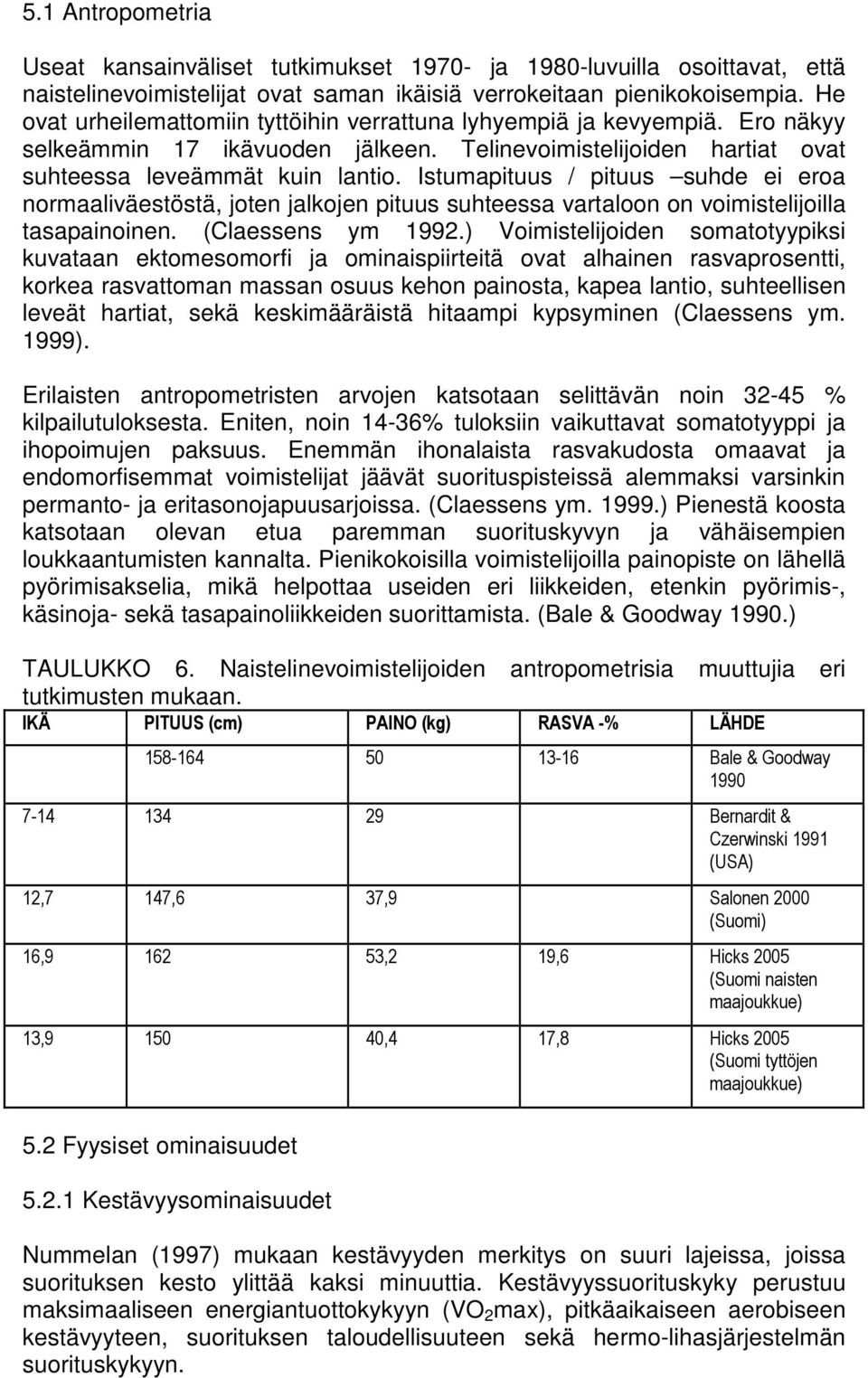 5.1 Antropometria

Useat kansainväliset tutkimukset 1970- ja 1980-luvuilla osoittavat, että naistelinevoimistelijat ovat saman ikäisiä verrokeitaan pienikokoisempia. He ovat urheilemattomiin tyttöihin verrattuna lyhyempiä ja kevyempiä. Ero näkyy selkeämmin 17 ikävuoden jälkeen. Telinevoimistelijoiden hartiat ovat suhteessa leveämmät kuin lantio. Istumapituus / pituus –suhde ei eroa normaaliväestöstä, joten jalkojen pituus suhteessa vartaloon on voimistelijoilla tasapainoinen. (Claessens ym 1992.) Voimistelijoiden somatotyypiksi kuvataan ektomesomorfi ja ominaispiirteitä ovat alhainen rasvaprosentti, korkea rasvattoman massan osuus kehon painosta, kapea lantio, suhteellisen leveät hartiat, sekä keskimääräistä hitaampi kypsyminen (Claessens ym. 1999).

Erilaisten antropometristen arvojen katsotaan selittävän noin 32-45 % kilpailutuloksesta. Eniten, noin 14-36% tuloksiin vaikuttavat somatotyyppi ja ihopoimujen paksuus. Enemmän ihonalaista rasvakudosta omaavat ja endomorfisemmat voimistelijat jäävät suorituspisteissä alemmaksi varsinkin permanto- ja eritasonojapuusarjoissa. (Claessens ym. 1999.) Pienestä koosta katsotaan olevan etua paremman suorituskyvyn ja vähäisempien loukkaantumisten kannalta. Pienikokoisilla voimistelijoilla painopiste on lähellä pyörimisakselia, mikä helpottaa useiden eri liikkeiden, etenkin pyörimis-, käsinoja- sekä tasapainoliikkeiden suorittamista. (Bale & Goodway 1990.)

TAULUKKO 6. Naistelinevoimistelijoiden antropometrisia muuttujia eri tutkimusten mukaan.

| IKÄ | PITUUS (cm) | PAINO (kg) | RASVA -% | LÄHDE |
|---|---|---|---|---|
| | 158-164 | 50 | 13-16 | Bale & Goodway 1990 |
| 7-14 | 134 | 29 | | Bernardit & Czerwinski 1991 (USA) |
| 12,7 | 147,6 | 37,9 | | Salonen 2000 (Suomi) |
| 16,9 | 162 | 53,2 | 19,6 | Hicks 2005 (Suomi naisten maajoukkue) |
| 13,9 | 150 | 40,4 | 17,8 | Hicks 2005 (Suomi tyttöjen maajoukkue) |

5.2 Fyysiset ominaisuudet

5.2.1 Kestävyysominaisuudet

Nummelan (1997) mukaan kestävyyden merkitys on suuri lajeissa, joissa suorituksen kesto ylittää kaksi minuuttia. Kestävyyssuorituskyky perustuu maksimaaliseen energiantuottokykyyn ($VO_2$max), pitkäaikaiseen aerobiseen kestävyyteen, suorituksen taloudellisuuteen sekä hermo-lihasjärjestelmän suorituskykyyn.